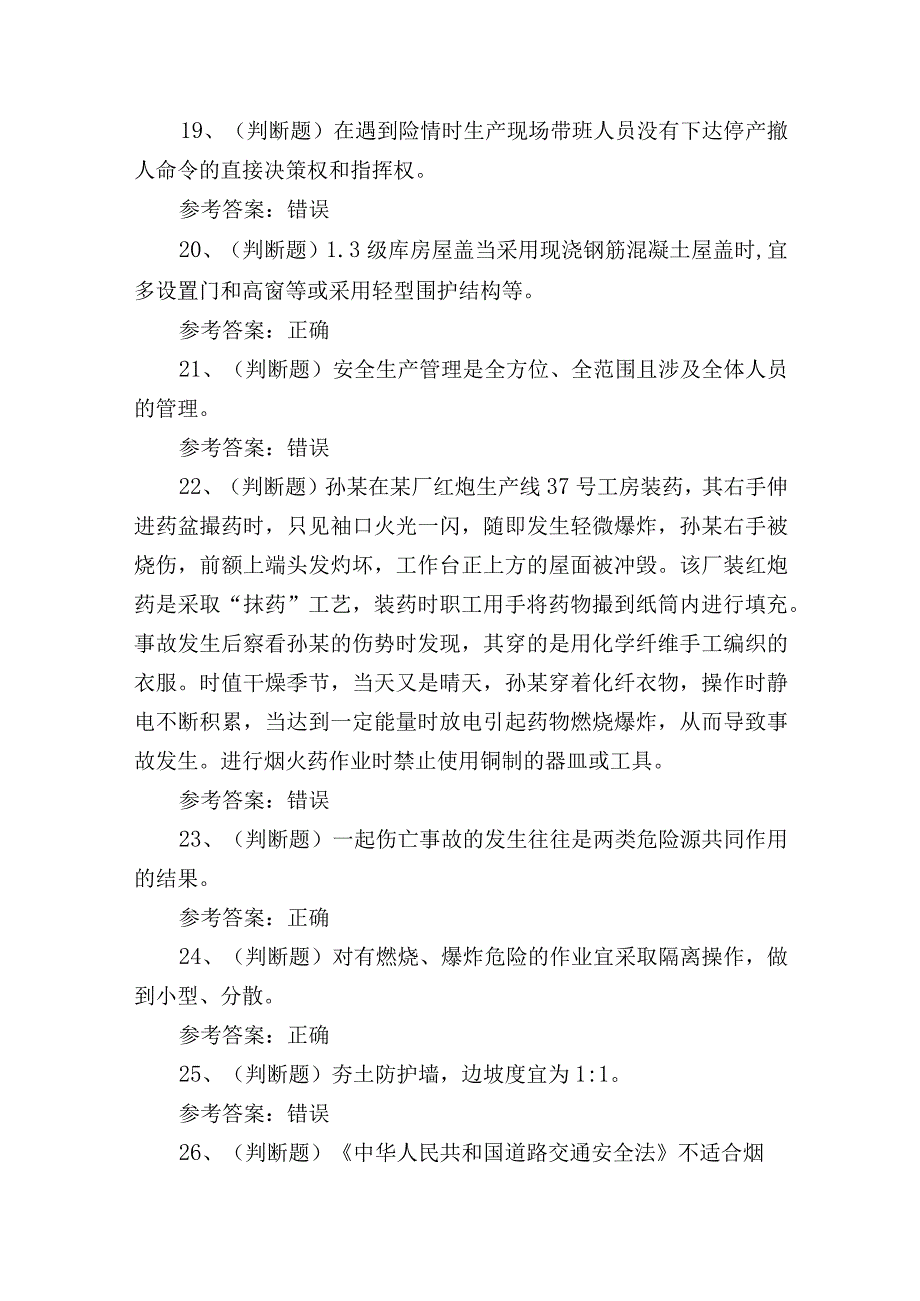 19、（判断题）在遇到险情时生产现场带班人员没有下达停产撤人命令的直接决策权和指挥权。

参考答案：错误

20、（判断题）1.3级库房屋盖当采用现浇钢筋混凝土屋盖时,宜多设置门和高窗等或采用轻型围护结构等。

参考答案：正确

21、（判断题）安全生产管理是全方位、全范围且涉及全体人员的管理。

参考答案：错误

22、（判断题）孙某在某厂红炮生产线37号工房装药，其右手伸进药盆撮药时，只见袖口火光一闪，随即发生轻微爆炸，孙某右手被烧伤，前额上端头发灼坏，工作台正上方的屋面被冲毁。该厂装红炮药是采取“抹药”工艺，装药时职工用手将药物撮到纸筒内进行填充。事故发生后察看孙某的伤势时发现，其穿的是用化学纤维手工编织的衣服。时值干燥季节，当天又是晴天，孙某穿着化纤衣物，操作时静电不断积累，当达到一定能量时放电引起药物燃烧爆炸，从而导致事故发生。进行烟火药作业时禁止使用铜制的器皿或工具。

参考答案：错误

23、（判断题）一起伤亡事故的发生往往是两类危险源共同作用的结果。

参考答案：正确

24、（判断题）对有燃烧、爆炸危险的作业宜采取隔离操作，做到小型、分散。

参考答案：正确

25、（判断题）夯土防护墙，边坡度宜为1:1。

参考答案：错误

26、（判断题）《中华人民共和国道路交通安全法》不适合烟